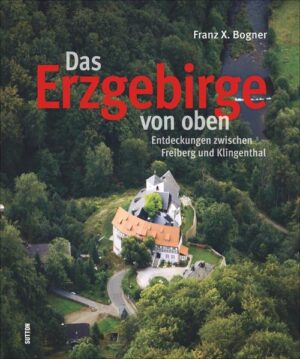 Franz X. Bogner

Das Erzgebirge von oben

Entdeckungen zwischen Freiberg und Klingenthal

SUTTON